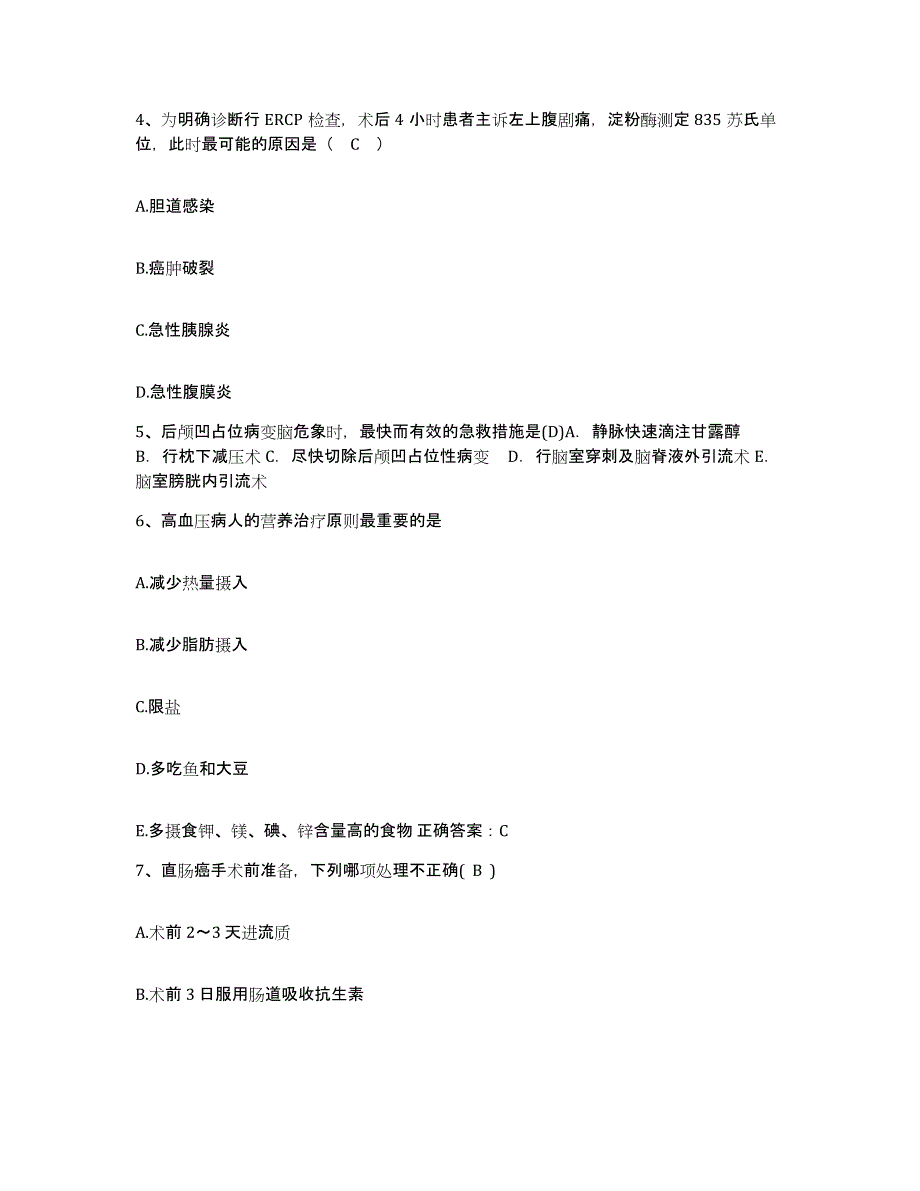 4、为明确诊断行 ERCP 检查，术后 4 小时患者主诉左上腹剧痛，淀粉酶测定 835 苏氏单位，此时最可能的原因是（ C ）

A.胆道感染

B.癌肿破裂

C.急性胰腺炎

D.急性腹膜炎

5、后颅凹占位病变脑危象时，最快而有效的急救措施是(D)A. 静脉快速滴注甘露醇 B. 行枕下减压术 C. 尽快切除后颅凹占位性病变 D. 行脑室穿刺及脑脊液外引流术 E. 脑室膀胱内引流术

6、高血压病人的营养治疗原则最重要的是

A.减少热量摄入

B.减少脂肪摄入

C.限盐

D.多吃鱼和大豆

E.多摄食钾、镁、碘、锌含量高的食物 正确答案：C

7、直肠癌手术前准备，下列哪项处理不正确( B )

A.术前 2～3 天进流质

B.术前 3 日服用肠道吸收抗生素